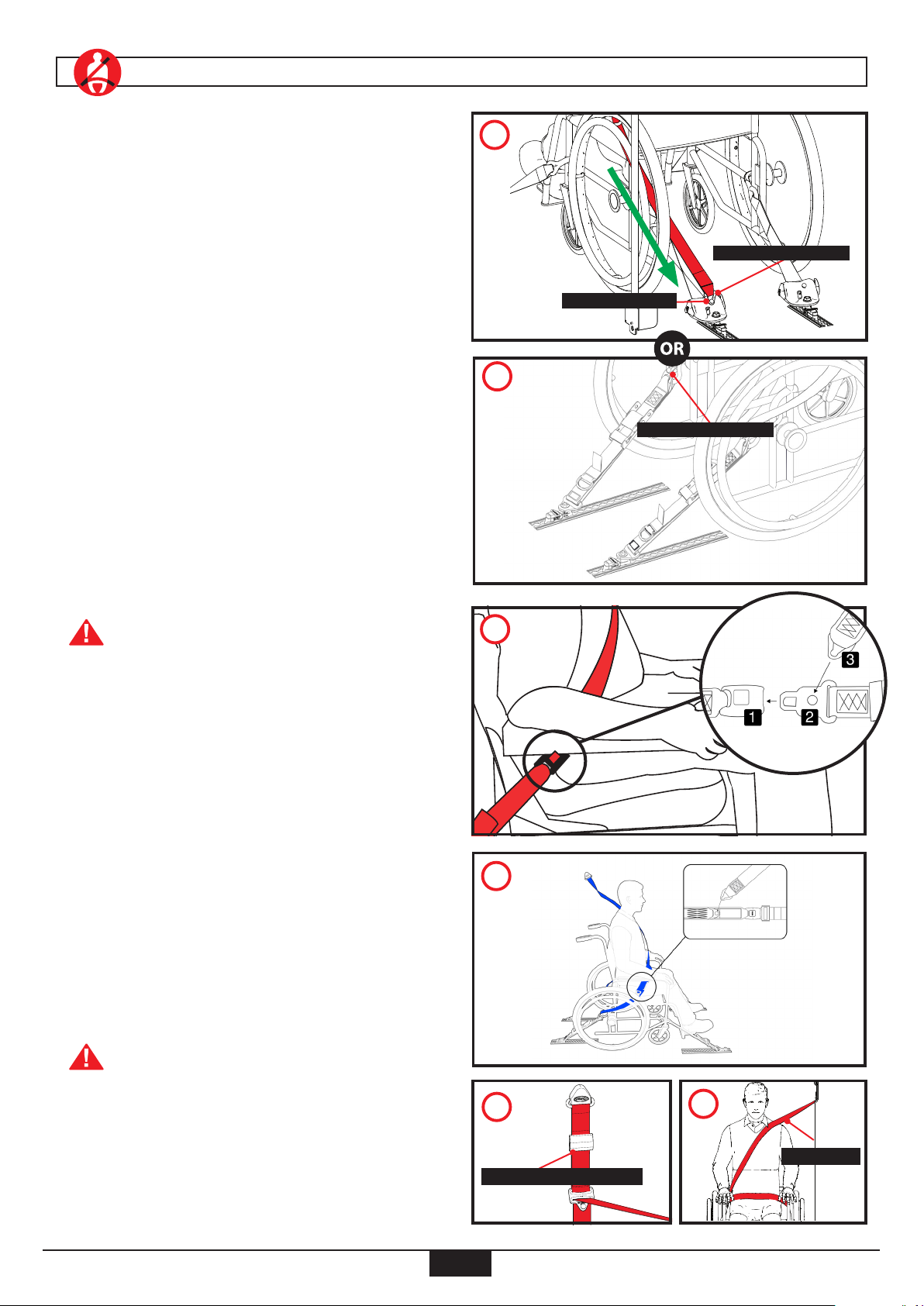 OR

3

1

2